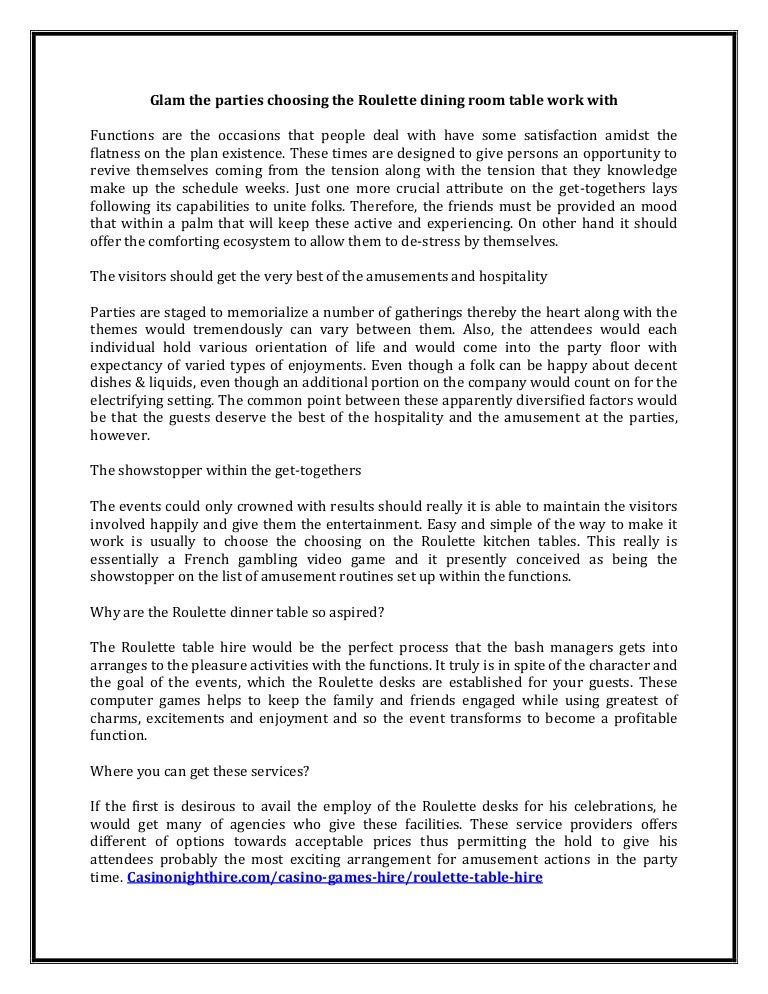 Glam the parties choosing the Roulette dining room table work with

Functions are the occasions that people deal with have some satisfaction amidst the flatness on the plan existence. These times are designed to give persons an opportunity to revive themselves coming from the tension along with the tension that they knowledge make up the schedule weeks. Just one more crucial attribute on the get-togethers lays following its capabilities to unite folks. Therefore, the friends must be provided an mood that within a palm that will keep these active and experiencing. On other hand it should offer the comforting ecosystem to allow them to de-stress by themselves.

The visitors should get the very best of the amusements and hospitality

Parties are staged to memorialize a number of gatherings thereby the heart along with the themes would tremendously can vary between them. Also, the attendees would each individual hold various orientation of life and would come into the party floor with expectancy of varied types of enjoyments. Even though a folk can be happy about decent dishes & liquids, even though an additional portion on the company would count on for the electrifying setting. The common point between these apparently diversified factors would be that the guests deserve the best of the hospitality and the amusement at the parties, however.

The showstopper within the get-togethers

The events could only crowned with results should really it is able to maintain the visitors involved happily and give them the entertainment. Easy and simple of the way to make it work is usually to choose the choosing on the Roulette kitchen tables. This really is essentially a French gambling video game and it presently conceived as being the showstopper on the list of amusement routines set up within the functions.

Why are the Roulette dinner table so aspired?

The Roulette table hire would be the perfect process that the bash managers gets into arranges to the pleasure activities with the functions. It truly is in spite of the character and the goal of the events, which the Roulette desks are established for your guests. These computer games helps to keep the family and friends engaged while using greatest of charms, excitements and enjoyment and so the event transforms to become a profitable function.

Where you can get these services?

If the first is desirous to avail the employ of the Roulette desks for his celebrations, he would get many of agencies who give these facilities. These service providers offers different of options towards acceptable prices thus permitting the hold to give his attendees probably the most exciting arrangement for amusement actions in the party time. Casinonighthire.com/casino-games-hire/roulette-table-hire